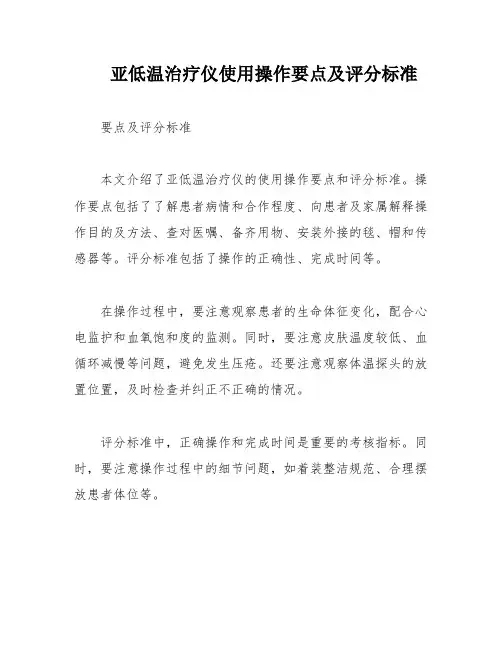 亚低温治疗仪使用操作要点及评分标准

要点及评分标准

本文介绍了亚低温治疗仪的使用操作要点和评分标准。操作要点包括了了解患者病情和合作程度、向患者及家属解释操作目的及方法、查对医嘱、备齐用物、安装外接的毯、帽和传感器等。评分标准包括了操作的正确性、完成时间等。

在操作过程中，要注意观察患者的生命体征变化，配合心电监护和血氧饱和度的监测。同时，要注意皮肤温度较低、血循环减慢等问题，避免发生压疮。还要注意观察体温探头的放置位置，及时检查并纠正不正确的情况。

评分标准中，正确操作和完成时间是重要的考核指标。同时，要注意操作过程中的细节问题，如着装整洁规范、合理摆放患者体位等。